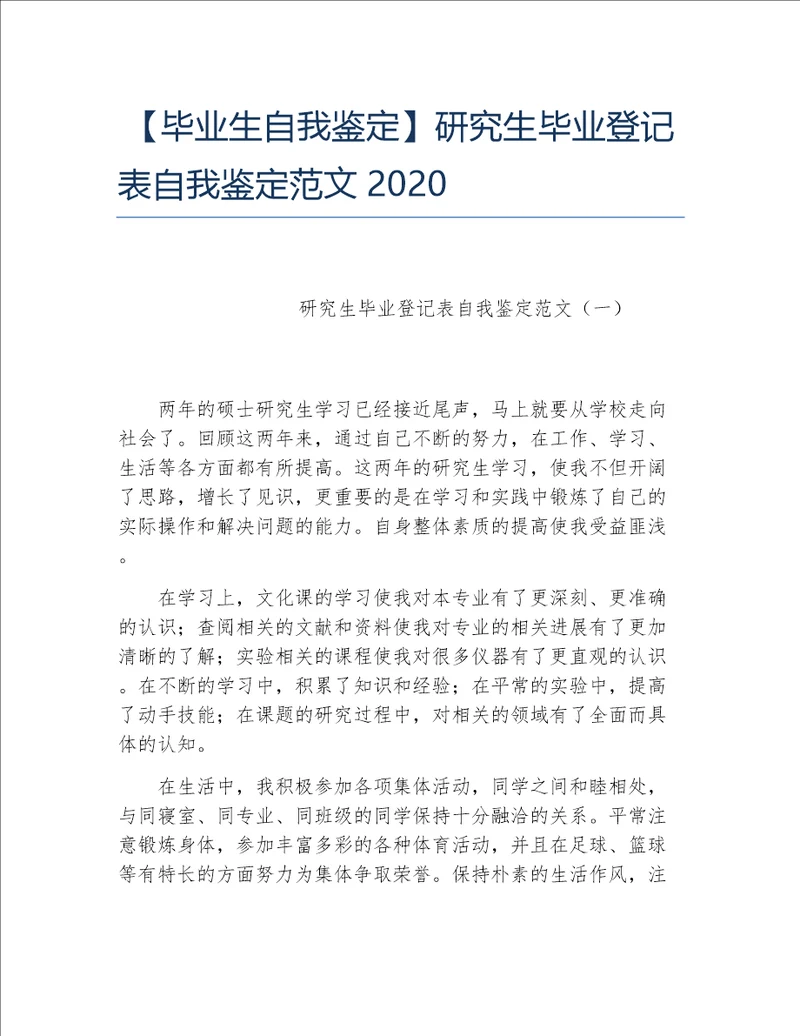 【毕业生自我鉴定】研究生毕业登记表自我鉴定范文 2020

研究生毕业登记表自我鉴定范文（一）

两年的硕士研究生学习已经接近尾声，马上就要从学校走向社会了。回顾这两年来，通过自己不断的努力，在工作、学习、生活等各方面都有所提高。这两年的研究生学习，使我不但开阔了思路，增长了见识，更重要的是在学习和实践中锻炼了自己的实际操作和解决问题的能力。自身整体素质的提高使我受益匪浅。

在学习上，文化课的学习使我对本专业有了更深刻、更准确的认识；查阅相关的文献和资料使我对专业的相关进展有了更加清晰的了解；实验相关的课程使我对很多仪器有了更直观的认识。在不断的学习中，积累了知识和经验；在平常的实验中，提高了动手技能；在课题的研究过程中，对相关的领域有了全面而具体的认知。

在生活中，我积极参加各项集体活动，同学之间和睦相处，与同寝室、同专业、同班级的同学保持十分融洽的关系。平常注意锻炼身体，参加丰富多彩的各种体育活动，并且在足球、篮球等有特长的方面努力为集体争取荣誉。保持朴素的生活作风，注